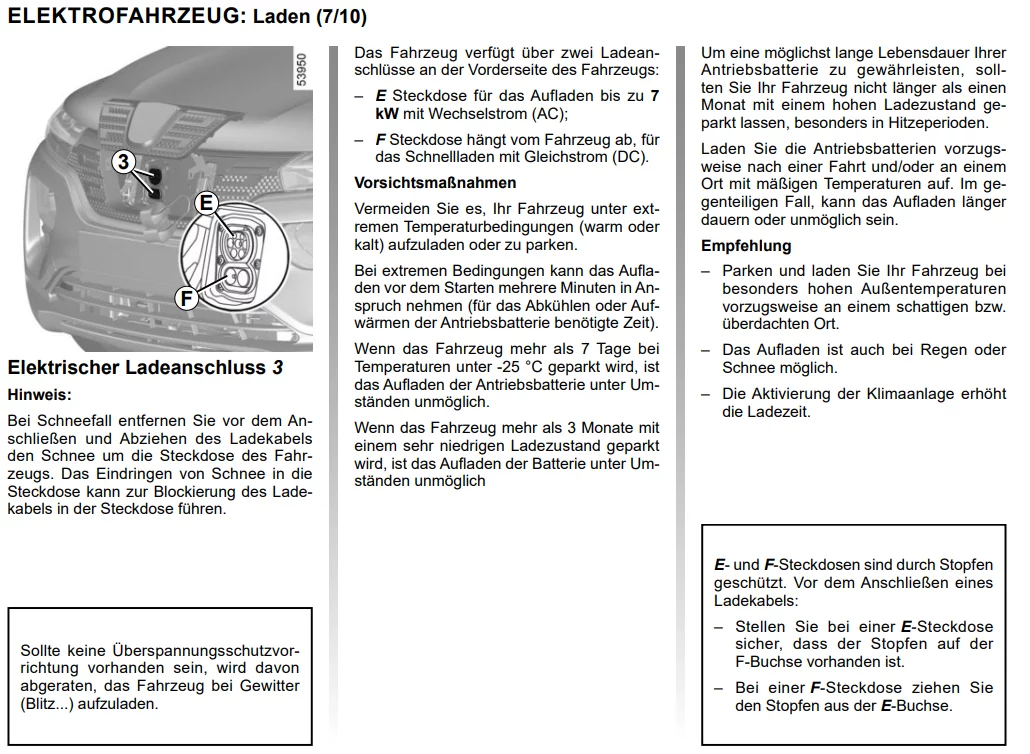 ELEKTROFAHRZEUG: Laden (7/10)

53950

3

E

F

Elektrischer Ladeanschluss 3

Hinweis:

Bei Schneefall entfernen Sie vor dem Anschließen und Abziehen des Ladekabels den Schnee um die Steckdose des Fahrzeugs. Das Eindringen von Schnee in die Steckdose kann zur Blockierung des Ladekabels in der Steckdose führen.

Sollte keine Überspannungsschutzvorrichtung vorhanden sein, wird davon abgeraten, das Fahrzeug bei Gewitter (Blitz...) aufzuladen.

Das Fahrzeug verfügt über zwei Ladeanschlüsse an der Vorderseite des Fahrzeugs:

– E Steckdose für das Aufladen bis zu 7 kW mit Wechselstrom (AC);

– F Steckdose hängt vom Fahrzeug ab, für das Schnellladen mit Gleichstrom (DC).

Vorsichtsmaßnahmen

Vermeiden Sie es, Ihr Fahrzeug unter extremen Temperaturbedingungen (warm oder kalt) aufzuladen oder zu parken.

Bei extremen Bedingungen kann das Aufladen vor dem Starten mehrere Minuten in Anspruch nehmen (für das Abkühlen oder Aufwärmen der Antriebsbatterie benötigte Zeit).

Wenn das Fahrzeug mehr als 7 Tage bei Temperaturen unter -25 °C geparkt wird, ist das Aufladen der Antriebsbatterie unter Umständen unmöglich.

Wenn das Fahrzeug mehr als 3 Monate mit einem sehr niedrigen Ladezustand geparkt wird, ist das Aufladen der Batterie unter Umständen unmöglich

Um eine möglichst lange Lebensdauer Ihrer Antriebsbatterie zu gewährleisten, sollten Sie Ihr Fahrzeug nicht länger als einen Monat mit einem hohen Ladezustand geparkt lassen, besonders in Hitzeperioden.

Laden Sie die Antriebsbatterien vorzugsweise nach einer Fahrt und/oder an einem Ort mit mäßigen Temperaturen auf. Im gegenteiligen Fall, kann das Aufladen länger dauern oder unmöglich sein.

Empfehlung

– Parken und laden Sie Ihr Fahrzeug bei besonders hohen Außentemperaturen vorzugsweise an einem schattigen bzw. überdachten Ort.

– Das Aufladen ist auch bei Regen oder Schnee möglich.

– Die Aktivierung der Klimaanlage erhöht die Ladezeit.

E- und F-Steckdosen sind durch Stopfen geschützt. Vor dem Anschließen eines Ladekabels:

– Stellen Sie bei einer E-Steckdose sicher, dass der Stopfen auf der F-Buchse vorhanden ist.

– Bei einer F-Steckdose ziehen Sie den Stopfen aus der E-Buchse.